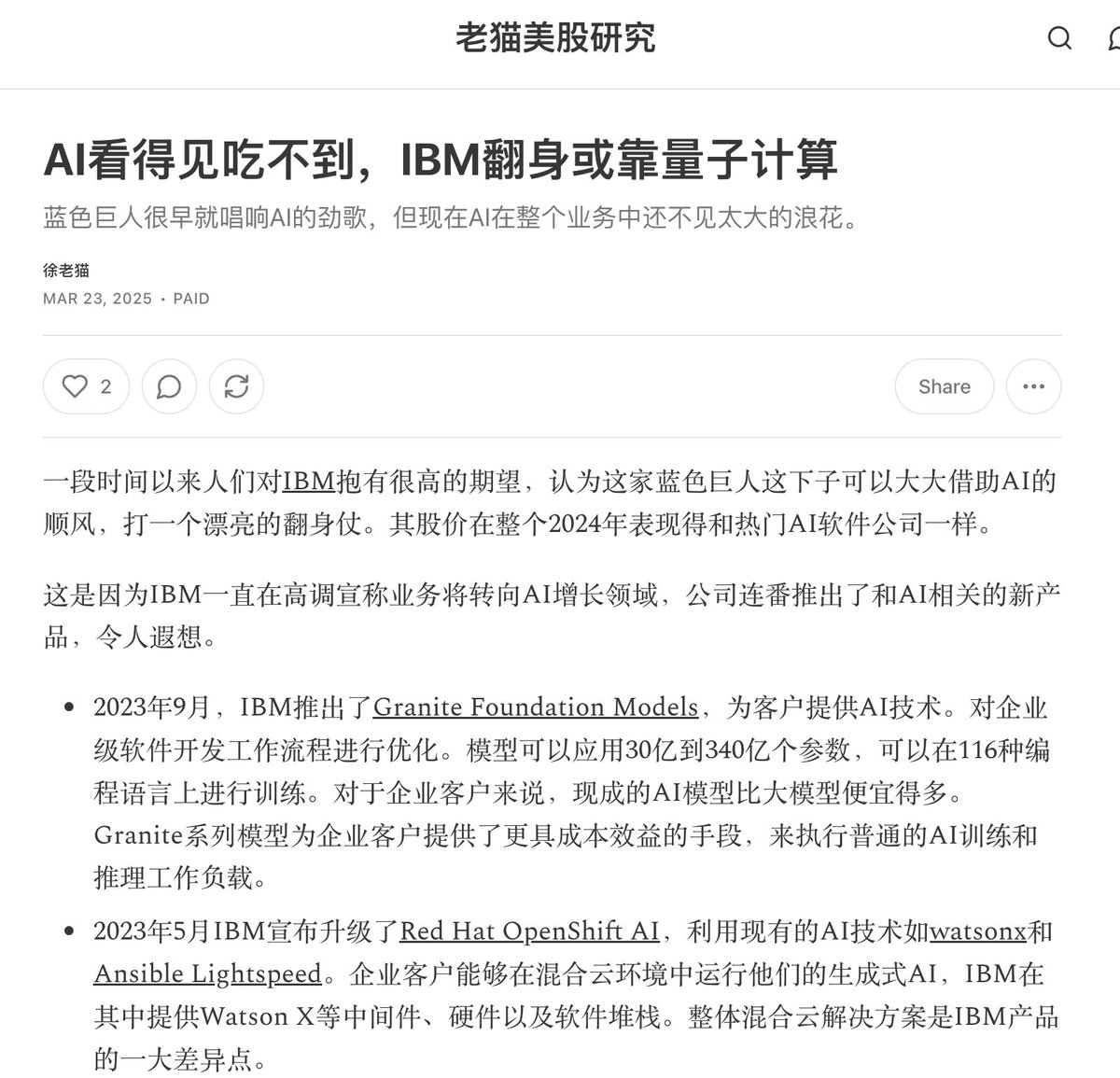 老猫美股研究

AI看得见吃不到，IBM翻身或靠量子计算

蓝色巨人很早就唱响AI的劲歌，但现在AI在整个业务中还不见太大的浪花。

徐老猫
MAR 23, 2025 • PAID

2

Share

一段时间以来人们对IBM抱有很高的期望，认为这家蓝色巨人这下子可以大大借助AI的顺风，打一个漂亮的翻身仗。其股价在整个2024年表现得和热门AI软件公司一样。

这是因为IBM一直在高调宣称业务将转向AI增长领域，公司连番推出了和AI相关的新产品，令人遐想。

• 2023年9月，IBM推出了Granite Foundation Models，为客户提供AI技术。对企业级软件开发工作流程进行优化。模型可以应用30亿到340亿个参数，可以在116种编程语言上进行训练。对于企业客户来说，现成的AI模型比大模型便宜得多。Granite系列模型为企业客户提供了更具成本效益的手段，来执行普通的AI训练和推理工作负载。

• 2023年5月IBM宣布升级了Red Hat OpenShift AI，利用现有的AI技术如watsonx和Ansible Lightspeed。企业客户能够在混合云环境中运行他们的生成式AI，IBM在其中提供Watson X等中间件、硬件以及软件堆栈。整体混合云解决方案是IBM产品的一大差异点。